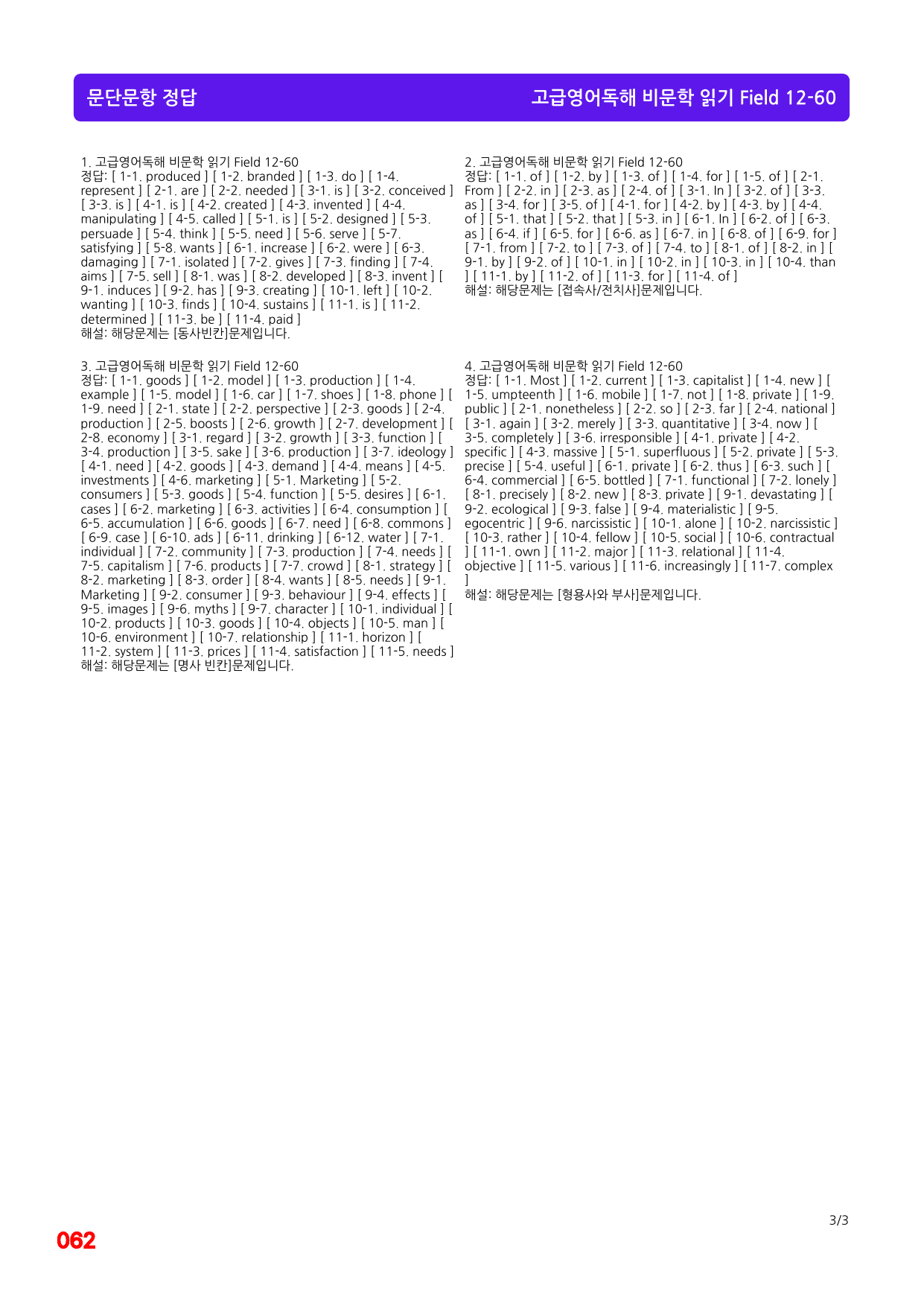 문단문항 정답

고급영어독해 비문학 읽기 Field 12-60

1. 고급영어독해 비문학 읽기 Field 12-60
정답: [ 1-1. produced ] [ 1-2. branded ] [ 1-3. do ] [ 1-4. represent ] [ 2-1. are ] [ 2-2. needed ] [ 3-1. is ] [ 3-2. conceived ] [ 3-3. is ] [ 4-1. is ] [ 4-2. created ] [ 4-3. invented ] [ 4-4. manipulating ] [ 4-5. called ] [ 5-1. is ] [ 5-2. designed ] [ 5-3. persuade ] [ 5-4. think ] [ 5-5. need ] [ 5-6. serve ] [ 5-7. satisfying ] [ 5-8. wants ] [ 6-1. increase ] [ 6-2. were ] [ 6-3. damaging ] [ 7-1. isolated ] [ 7-2. gives ] [ 7-3. finding ] [ 7-4. aims ] [ 7-5. sell ] [ 8-1. was ] [ 8-2. developed ] [ 8-3. invent ] [ 9-1. induces ] [ 9-2. has ] [ 9-3. creating ] [ 10-1. left ] [ 10-2. wanting ] [ 10-3. finds ] [ 10-4. sustains ] [ 11-1. is ] [ 11-2. determined ] [ 11-3. be ] [ 11-4. paid ]
해설: 해당문제는 [동사빈칸]문제입니다.

3. 고급영어독해 비문학 읽기 Field 12-60
정답: [ 1-1. goods ] [ 1-2. model ] [ 1-3. production ] [ 1-4. example ] [ 1-5. model ] [ 1-6. car ] [ 1-7. shoes ] [ 1-8. phone ] [ 1-9. need ] [ 2-1. state ] [ 2-2. perspective ] [ 2-3. goods ] [ 2-4. production ] [ 2-5. boosts ] [ 2-6. growth ] [ 2-7. development ] [ 2-8. economy ] [ 3-1. regard ] [ 3-2. growth ] [ 3-3. function ] [ 3-4. production ] [ 3-5. sake ] [ 3-6. production ] [ 3-7. ideology ] [ 4-1. need ] [ 4-2. goods ] [ 4-3. demand ] [ 4-4. means ] [ 4-5. investments ] [ 4-6. marketing ] [ 5-1. Marketing ] [ 5-2. consumers ] [ 5-3. goods ] [ 5-4. function ] [ 5-5. desires ] [ 6-1. cases ] [ 6-2. marketing ] [ 6-3. activities ] [ 6-4. consumption ] [ 6-5. accumulation ] [ 6-6. goods ] [ 6-7. need ] [ 6-8. commons ] [ 6-9. case ] [ 6-10. ads ] [ 6-11. drinking ] [ 6-12. water ] [ 7-1. individual ] [ 7-2. community ] [ 7-3. production ] [ 7-4. needs ] [ 7-5. capitalism ] [ 7-6. products ] [ 7-7. crowd ] [ 8-1. strategy ] [ 8-2. marketing ] [ 8-3. order ] [ 8-4. wants ] [ 8-5. needs ] [ 9-1. Marketing ] [ 9-2. consumer ] [ 9-3. behaviour ] [ 9-4. effects ] [ 9-5. images ] [ 9-6. myths ] [ 9-7. character ] [ 10-1. individual ] [ 10-2. products ] [ 10-3. goods ] [ 10-4. objects ] [ 10-5. man ] [ 10-6. environment ] [ 10-7. relationship ] [ 11-1. horizon ] [ 11-2. system ] [ 11-3. prices ] [ 11-4. satisfaction ] [ 11-5. needs ]
해설: 해당문제는 [명사 빈칸]문제입니다.

2. 고급영어독해 비문학 읽기 Field 12-60
정답: [ 1-1. of ] [ 1-2. by ] [ 1-3. of ] [ 1-4. for ] [ 1-5. of ] [ 2-1. From ] [ 2-2. in ] [ 2-3. as ] [ 2-4. of ] [ 3-1. In ] [ 3-2. of ] [ 3-3. as ] [ 3-4. for ] [ 3-5. of ] [ 4-1. for ] [ 4-2. by ] [ 4-3. by ] [ 4-4. of ] [ 5-1. that ] [ 5-2. that ] [ 5-3. in ] [ 6-1. In ] [ 6-2. of ] [ 6-3. as ] [ 6-4. if ] [ 6-5. for ] [ 6-6. as ] [ 6-7. in ] [ 6-8. of ] [ 6-9. for ] [ 7-1. from ] [ 7-2. to ] [ 7-3. of ] [ 7-4. to ] [ 8-1. of ] [ 8-2. in ] [ 9-1. by ] [ 9-2. of ] [ 10-1. in ] [ 10-2. in ] [ 10-3. in ] [ 10-4. than ] [ 11-1. by ] [ 11-2. of ] [ 11-3. for ] [ 11-4. of ]
해설: 해당문제는 [접속사/전치사]문제입니다.

4. 고급영어독해 비문학 읽기 Field 12-60
정답: [ 1-1. Most ] [ 1-2. current ] [ 1-3. capitalist ] [ 1-4. new ] [ 1-5. umpteenth ] [ 1-6. mobile ] [ 1-7. not ] [ 1-8. private ] [ 1-9. public ] [ 2-1. nonetheless ] [ 2-2. so ] [ 2-3. far ] [ 2-4. national ] [ 3-1. again ] [ 3-2. merely ] [ 3-3. quantitative ] [ 3-4. now ] [ 3-5. completely ] [ 3-6. irresponsible ] [ 4-1. private ] [ 4-2. specific ] [ 4-3. massive ] [ 5-1. superfluous ] [ 5-2. private ] [ 5-3. precise ] [ 5-4. useful ] [ 6-1. private ] [ 6-2. thus ] [ 6-3. such ] [ 6-4. commercial ] [ 6-5. bottled ] [ 7-1. functional ] [ 7-2. lonely ] [ 8-1. precisely ] [ 8-2. new ] [ 8-3. private ] [ 9-1. devastating ] [ 9-2. ecological ] [ 9-3. false ] [ 9-4. materialistic ] [ 9-5. egocentric ] [ 9-6. narcissistic ] [ 10-1. alone ] [ 10-2. narcissistic ] [ 10-3. rather ] [ 10-4. fellow ] [ 10-5. social ] [ 10-6. contractual ] [ 11-1. own ] [ 11-2. major ] [ 11-3. relational ] [ 11-4. objective ] [ 11-5. various ] [ 11-6. increasingly ] [ 11-7. complex ]
해설: 해당문제는 [형용사와 부사]문제입니다.

3/3

062